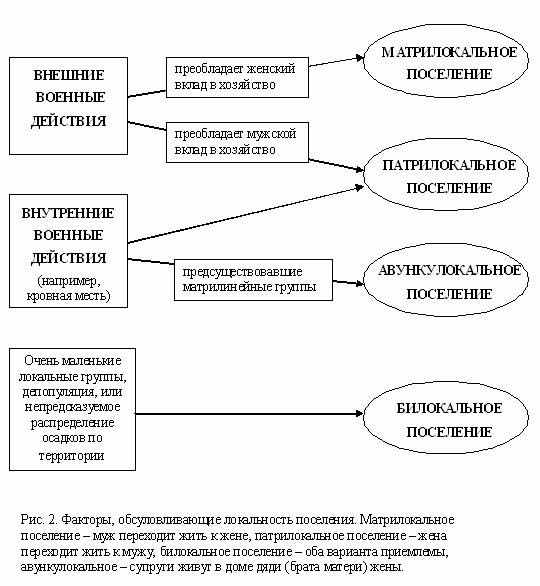 ВНЕШНИЕ ВОЕННЫЕ ДЕЙСТВИЯ

преобладает женский вклад в хозяйство

МАТРИЛОКАЛЬНОЕ ПОСЕЛЕНИЕ

преобладает мужской вклад в хозяйство

ПАТРИЛОКАЛЬНОЕ ПОСЕЛЕНИЕ

ВНУТРЕННИЕ ВОЕННЫЕ ДЕЙСТВИЯ (например, кровная месть)

предсуществовавшие матрилинейные группы

АВУНКУЛОКАЛЬНОЕ ПОСЕЛЕНИЕ

Очень маленькие локальные группы, депопуляция, или непредсказуемое распределение осадков по территории

БИЛОКАЛЬНОЕ ПОСЕЛЕНИЕ

Рис. 2. Факторы, обусловливающие локальность поселения. Матрилокальное поселение – муж переходит жить к жене, патрилокальное поселение – жена переходит жить к мужу, билокальное поселение – оба варианта приемлемы, авункулокальное – супруги живут в доме дяди (брата матери) жены.